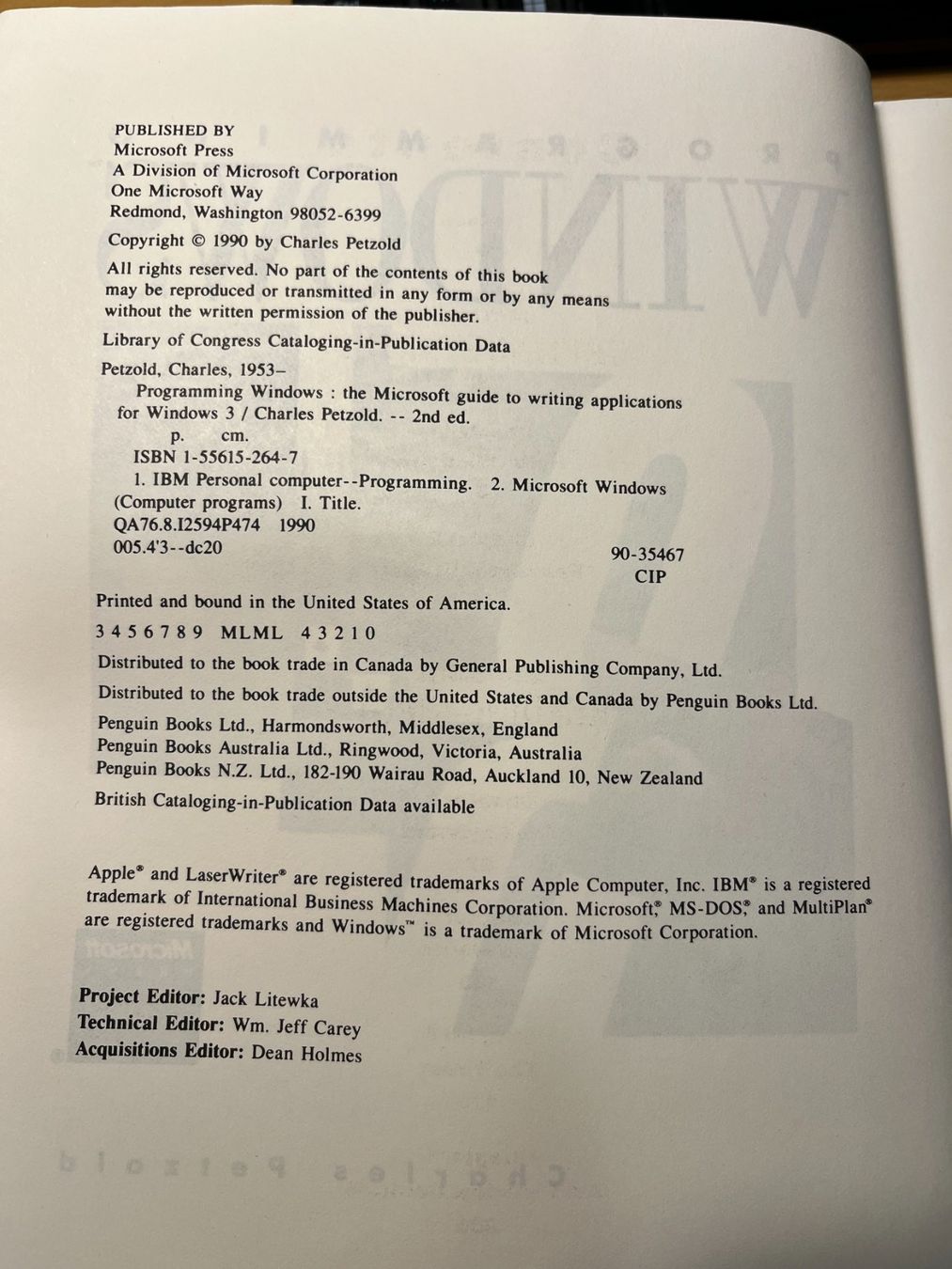 PUBLISHED BY
Microsoft Press
A Division of Microsoft Corporation
One Microsoft Way
Redmond, Washington 98052-6399

Copyright © 1990 by Charles Petzold

All rights reserved. No part of the contents of this book may be reproduced or transmitted in any form or by any means without the written permission of the publisher.

Library of Congress Cataloging-in-Publication Data

Petzold, Charles, 1953–
Programming Windows : the Microsoft guide to writing applications for Windows 3 / Charles Petzold. -- 2nd ed.
p. cm.
ISBN 1-55615-264-7
1. IBM Personal computer--Programming. 2. Microsoft Windows (Computer programs) I. Title.
QA76.8.I2594P474 1990
005.4'3--dc20
90-35467
CIP

Printed and bound in the United States of America.

3 4 5 6 7 8 9 MLML 4 3 2 1 0

Distributed to the book trade in Canada by General Publishing Company, Ltd.

Distributed to the book trade outside the United States and Canada by Penguin Books Ltd.

Penguin Books Ltd., Harmondsworth, Middlesex, England
Penguin Books Australia Ltd., Ringwood, Victoria, Australia
Penguin Books N.Z. Ltd., 182-190 Wairau Road, Auckland 10, New Zealand

British Cataloging-in-Publication Data available

Apple® and LaserWriter® are registered trademarks of Apple Computer, Inc. IBM® is a registered trademark of International Business Machines Corporation. Microsoft,® MS-DOS,® and MultiPlan® are registered trademarks and Windows™ is a trademark of Microsoft Corporation.

Project Editor: Jack Litewka
Technical Editor: Wm. Jeff Carey
Acquisitions Editor: Dean Holmes